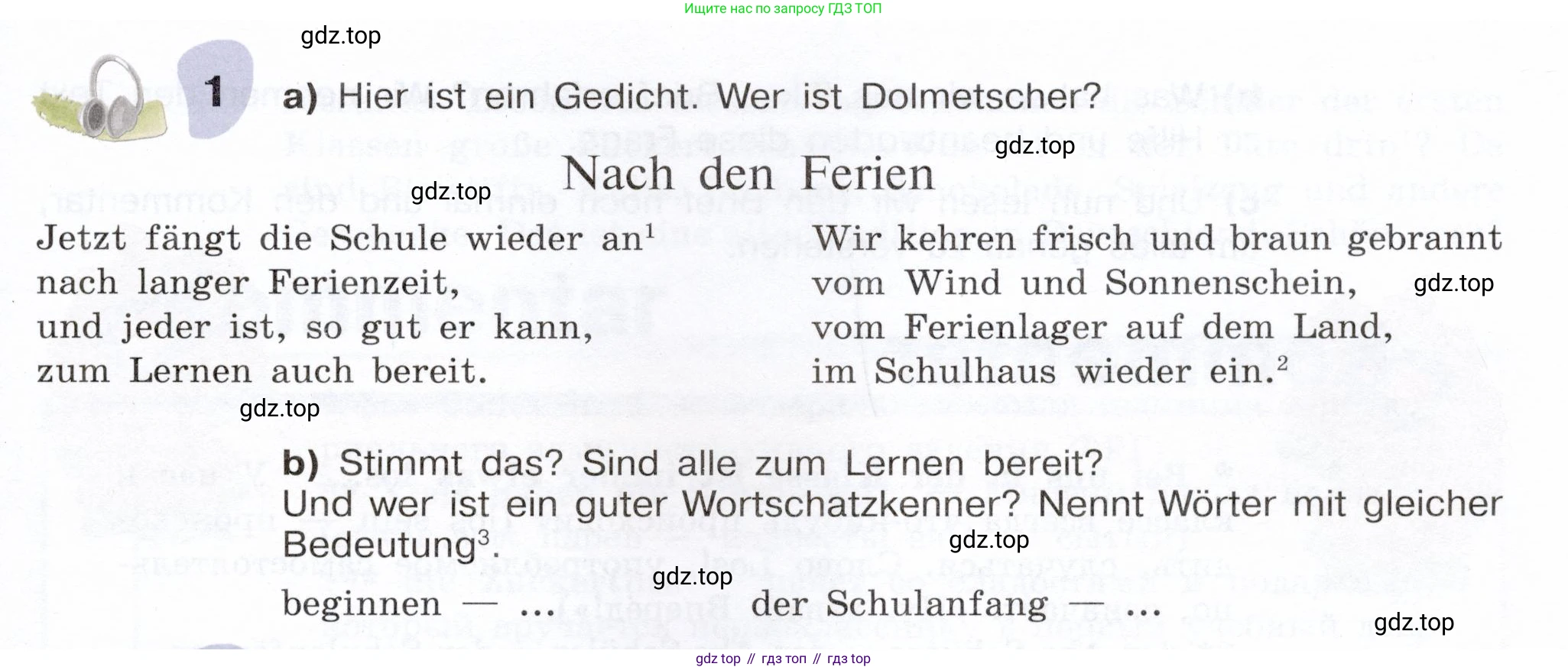 Ищите нас по запросу ГДЗ ТОП

1 a) Hier ist ein Gedicht. Wer ist Dolmetscher?

Nach den Ferien

Jetzt fängt die Schule wieder an$^{1}$
nach langer Ferienzeit,
und jeder ist, so gut er kann,
zum Lernen auch bereit.

Wir kehren frisch und braun gebrannt
vom Wind und Sonnenschein,
vom Ferienlager auf dem Land,
im Schulhaus wieder ein.$^{2}$

b) Stimmt das? Sind alle zum Lernen bereit?
Und wer ist ein guter Wortschatzkenner? Nennt Wörter mit gleicher Bedeutung$^{3}$.

beginnen — ... der Schulanfang — ...

gdz top // гдз топ // гдз top

gdz.top